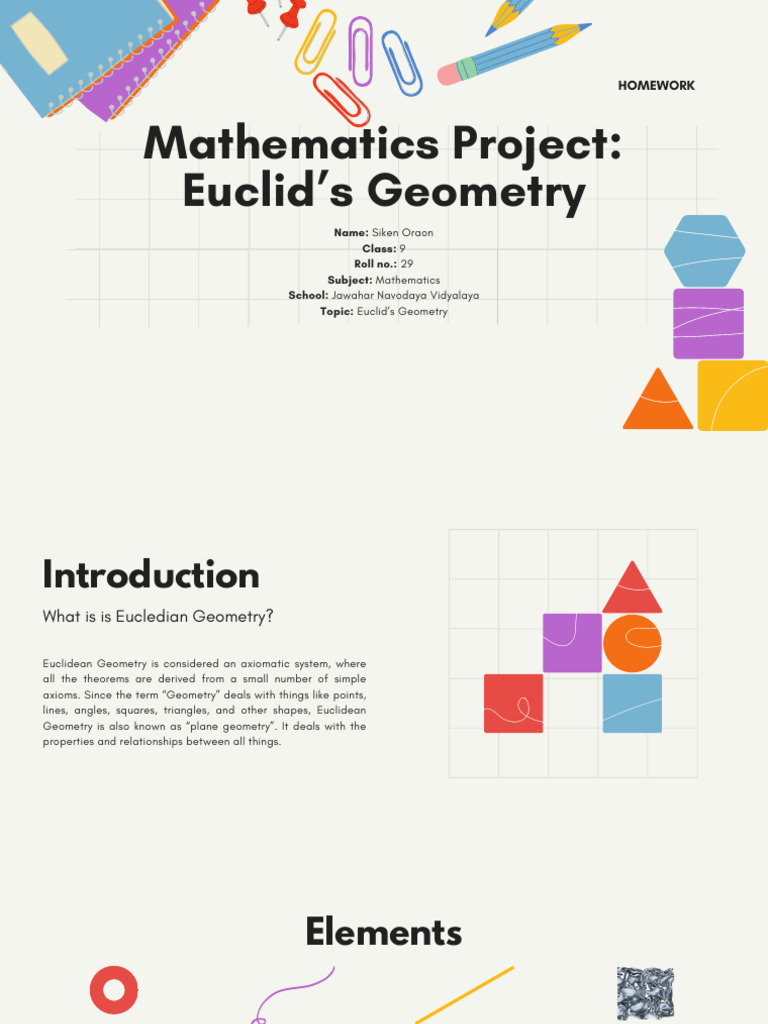 HOMEWORK

Mathematics Project: Euclid's Geometry

Name: Siken Oraon
Class: 9
Roll no.: 29
Subject: Mathematics
School: Jawahar Navodaya Vidyalaya
Topic: Euclid's Geometry

Introduction

What is is Eucledian Geometry?

Euclidean Geometry is considered an axiomatic system, where all the theorems are derived from a small number of simple axioms. Since the term "Geometry" deals with things like points, lines, angles, squares, triangles, and other shapes, Euclidean Geometry is also known as "plane geometry". It deals with the properties and relationships between all things.

Elements